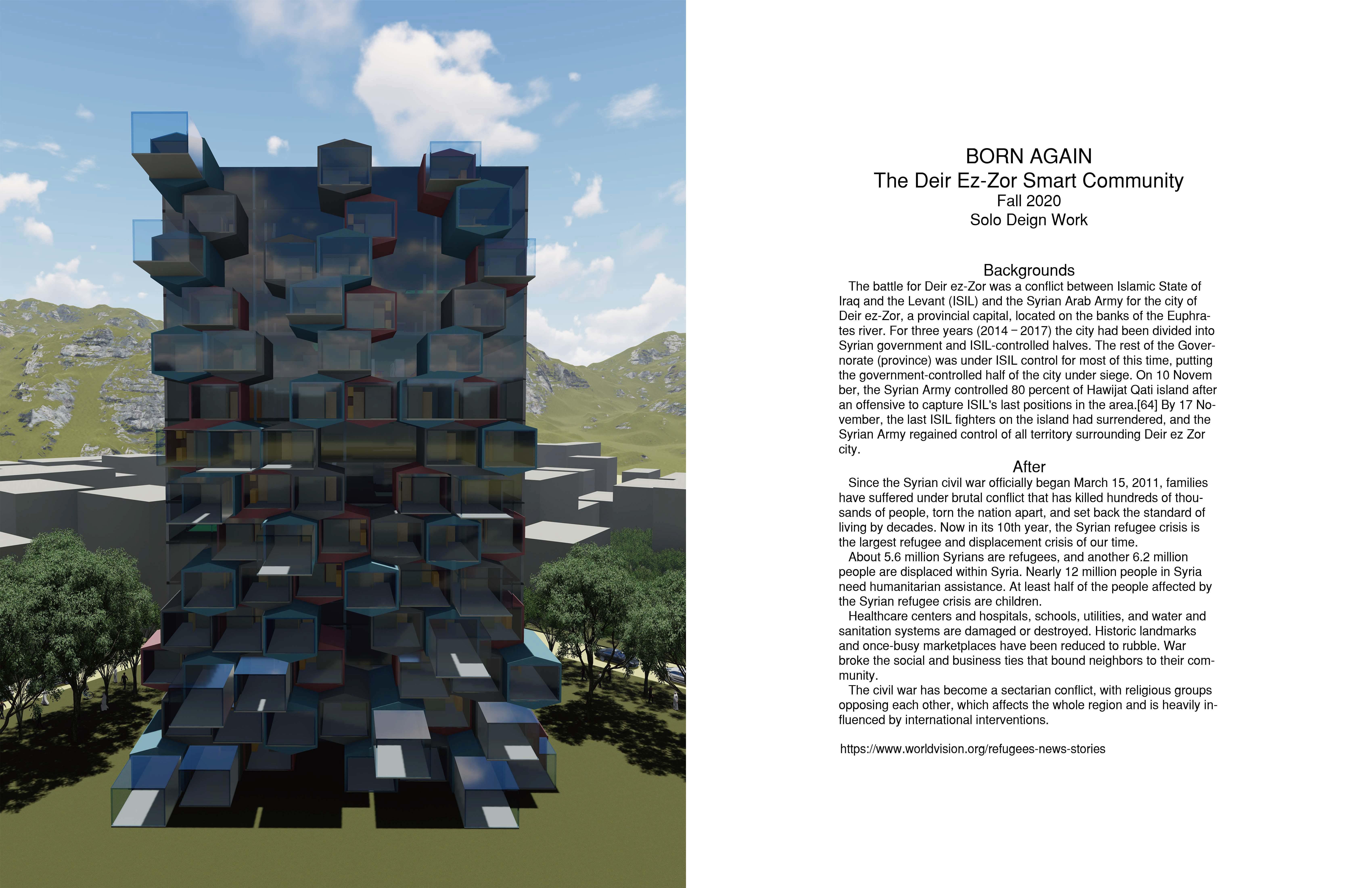 BORN AGAIN
The Deir Ez-Zor Smart Community
Fall 2020
Solo Deign Work

Backgrounds

The battle for Deir ez-Zor was a conflict between Islamic State of Iraq and the Levant (ISIL) and the Syrian Arab Army for the city of Deir ez-Zor, a provincial capital, located on the banks of the Euphrates river. For three years (2014 – 2017) the city had been divided into Syrian government and ISIL-controlled halves. The rest of the Governorate (province) was under ISIL control for most of this time, putting the government-controlled half of the city under siege. On 10 Novem ber, the Syrian Army controlled 80 percent of Hawijat Qati island after an offensive to capture ISIL's last positions in the area.[64] By 17 November, the last ISIL fighters on the island had surrendered, and the Syrian Army regained control of all territory surrounding Deir ez Zor city.

After

Since the Syrian civil war officially began March 15, 2011, families have suffered under brutal conflict that has killed hundreds of thousands of people, torn the nation apart, and set back the standard of living by decades. Now in its 10th year, the Syrian refugee crisis is the largest refugee and displacement crisis of our time.

About 5.6 million Syrians are refugees, and another 6.2 million people are displaced within Syria. Nearly 12 million people in Syria need humanitarian assistance. At least half of the people affected by the Syrian refugee crisis are children.

Healthcare centers and hospitals, schools, utilities, and water and sanitation systems are damaged or destroyed. Historic landmarks and once-busy marketplaces have been reduced to rubble. War broke the social and business ties that bound neighbors to their community.

The civil war has become a sectarian conflict, with religious groups opposing each other, which affects the whole region and is heavily influenced by international interventions.

https://www.worldvision.org/refugees-news-stories